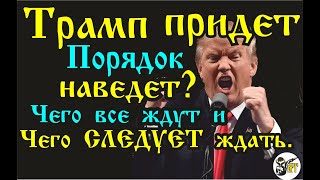 Трамп придет
Порядок наведет?
Чего все ждут и
Чего СЛЕДУЕТ ждать.